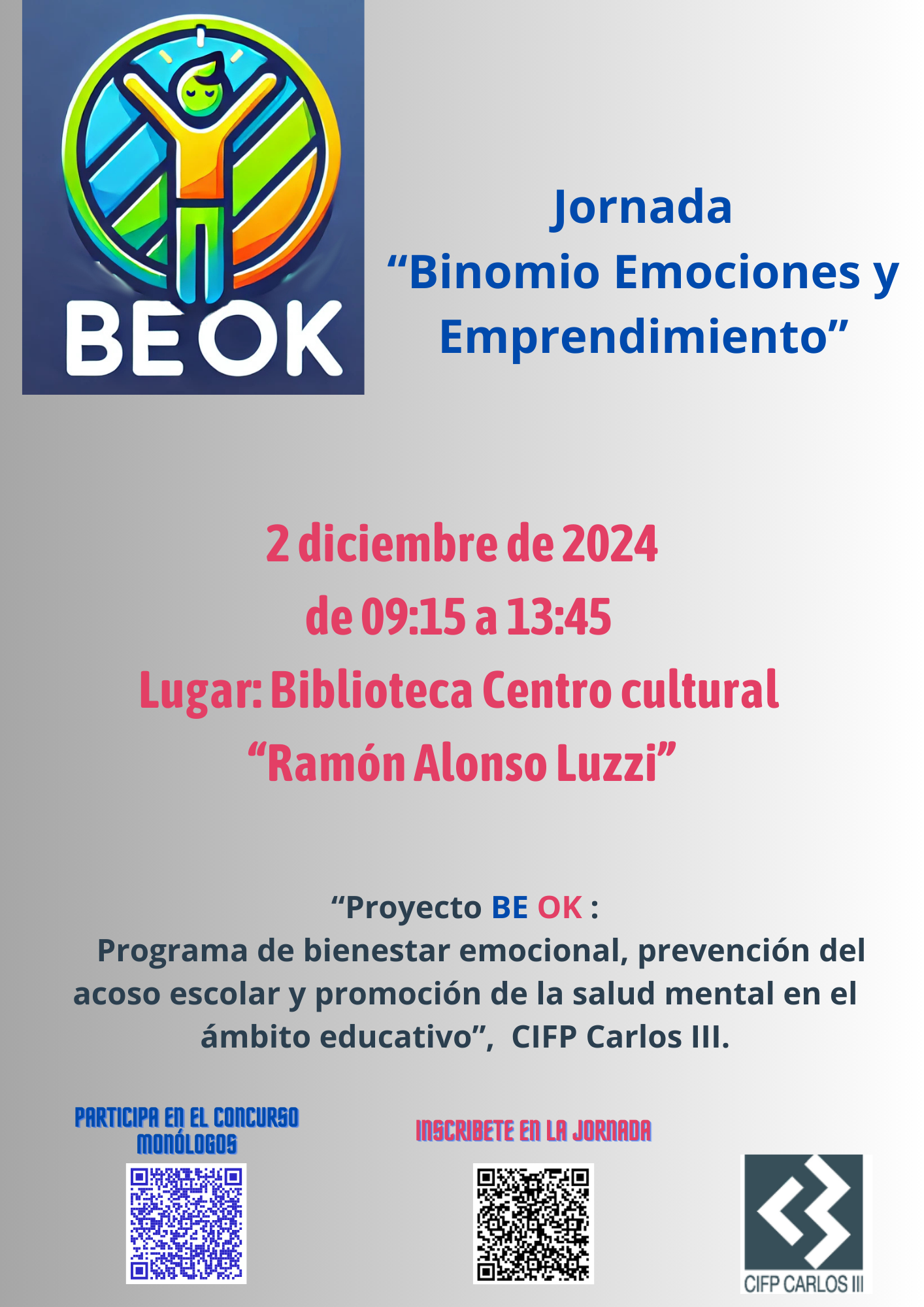 BE OK

Jornada
“Binomio Emociones y Emprendimiento”

2 diciembre de 2024
de 09:15 a 13:45
Lugar: Biblioteca Centro cultural “Ramón Alonso Luzzi”

“Proyecto BE OK :
Programa de bienestar emocional, prevención del acoso escolar y promoción de la salud mental en el ámbito educativo”, CIFP Carlos III.

PARTICIPA EN EL CONCURSO MONÓLOGOS

INSCRIBETE EN LA JORNADA

CIFP CARLOS III